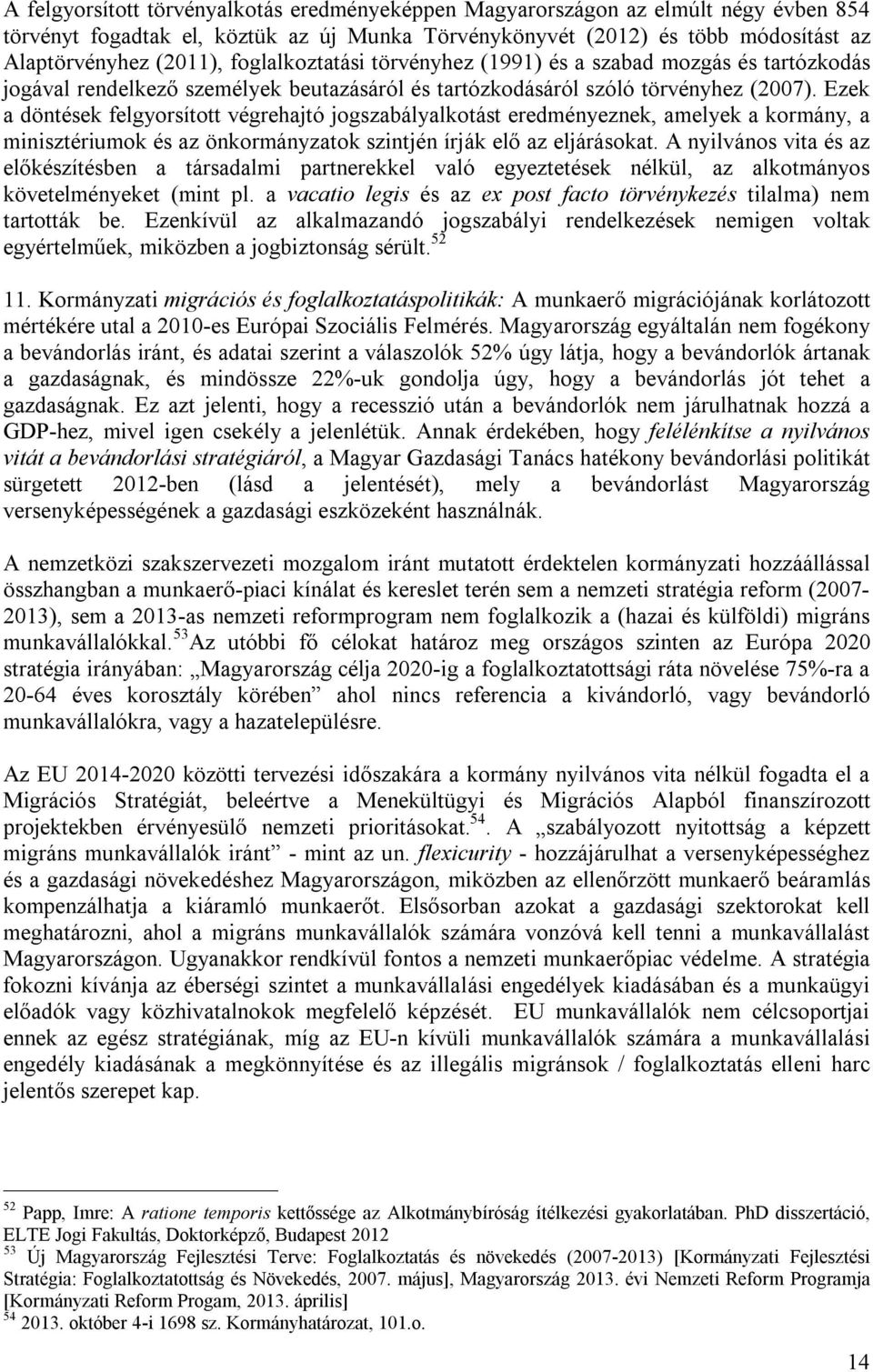 A felgyorsított törvényalkotás eredményeképpen Magyarországon az elmúlt négy évben 854 törvényt fogadtak el, köztük az új Munka Törvénykönyvét (2012) és több módosítást az Alaptörvényhez (2011), foglalkoztatási törvényhez (1991) és a szabad mozgás és tartózkodás jogával rendelkező személyek beutazásáról és tartózkodásáról szóló törvényhez (2007). Ezek a döntések felgyorsított végrehajtó jogszabályalkotást eredményeznek, amelyek a kormány, a minisztériumok és az önkormányzatok szintjén írják elő az eljárásokat. A nyilvános vita és az előkészítésben a társadalmi partnerekkel való egyeztetések nélkül, az alkotmányos követelményeket (mint pl. a vacatio legis és az ex post facto törvénykezés tilalma) nem tartották be. Ezenkívül az alkalmazandó jogszabályi rendelkezések nemigen voltak egyértelműek, miközben a jogbiztonság sérült.$^{52}$

11. Kormányzati migrációs és foglalkoztatáspolitikák: A munkaerő migrációjának korlátozott mértékére utal a 2010-es Európai Szociális Felmérés. Magyarország egyáltalán nem fogékony a bevándorlás iránt, és adatai szerint a válaszolók 52% úgy látja, hogy a bevándorlók ártanak a gazdaságnak, és mindössze 22%-uk gondolja úgy, hogy a bevándorlás jót tehet a gazdaságnak. Ez azt jelenti, hogy a recesszió után a bevándorlók nem járulhatnak hozzá a GDP-hez, mivel igen csekély a jelenlétük. Annak érdekében, hogy felélénkítse a nyilvános vitát a bevándorlási stratégiáról, a Magyar Gazdasági Tanács hatékony bevándorlási politikát sürgetett 2012-ben (lásd a jelentését), mely a bevándorlást Magyarország versenyképességének a gazdasági eszközeként használnák.

A nemzetközi szakszervezeti mozgalom iránt mutatott érdektelen kormányzati hozzáállással összhangban a munkaerő-piaci kínálat és kereslet terén sem a nemzeti stratégia reform (2007-2013), sem a 2013-as nemzeti reformprogram nem foglalkozik a (hazai és külföldi) migráns munkavállalókkal.$^{53}$Az utóbbi fő célokat határoz meg országos szinten az Európa 2020 stratégia irányában: „Magyarország célja 2020-ig a foglalkoztatottsági ráta növelése 75%-ra a 20-64 éves korosztály körében” ahol nincs referencia a kivándorló, vagy bevándorló munkavállalókra, vagy a hazatelepülésre.

Az EU 2014-2020 közötti tervezési időszakára a kormány nyilvános vita nélkül fogadta el a Migrációs Stratégiát, beleértve a Menekültügyi és Migrációs Alapból finanszírozott projektekben érvényesülő nemzeti prioritásokat.$^{54}$. A „szabályozott nyitottság a képzett migráns munkavállalók iránt” - mint az un. flexicurity - hozzájárulhat a versenyképességhez és a gazdasági növekedéshez Magyarországon, miközben az ellenőrzött munkaerő beáramlás kompenzálhatja a kiáramló munkaerőt. Elsősorban azokat a gazdasági szektorokat kell meghatározni, ahol a migráns munkavállalók számára vonzóvá kell tenni a munkavállalást Magyarországon. Ugyanakkor rendkívül fontos a nemzeti munkaerőpiac védelme. A stratégia fokozni kívánja az éberségi szintet a munkavállalási engedélyek kiadásában és a munkaügyi előadók vagy közhivatalnokok megfelelő képzését. EU munkavállalók nem célcsoportjai ennek az egész stratégiának, míg az EU-n kívüli munkavállalók számára a munkavállalási engedély kiadásának a megkönnyítése és az illegális migránsok / foglalkoztatás elleni harc jelentős szerepet kap.

$^{52}$ Papp, Imre: A ratione temporis kettőssége az Alkotmánybíróság ítélkezési gyakorlatában. PhD disszertáció, ELTE Jogi Fakultás, Doktorképző, Budapest 2012
$^{53}$ Új Magyarország Fejlesztési Terve: Foglalkoztatás és növekedés (2007-2013) [Kormányzati Fejlesztési Stratégia: Foglalkoztatottság és Növekedés, 2007. május], Magyarország 2013. évi Nemzeti Reform Programja [Kormányzati Reform Progam, 2013. április]
$^{54}$ 2013. október 4-i 1698 sz. Kormányhatározat, 101.o.

14